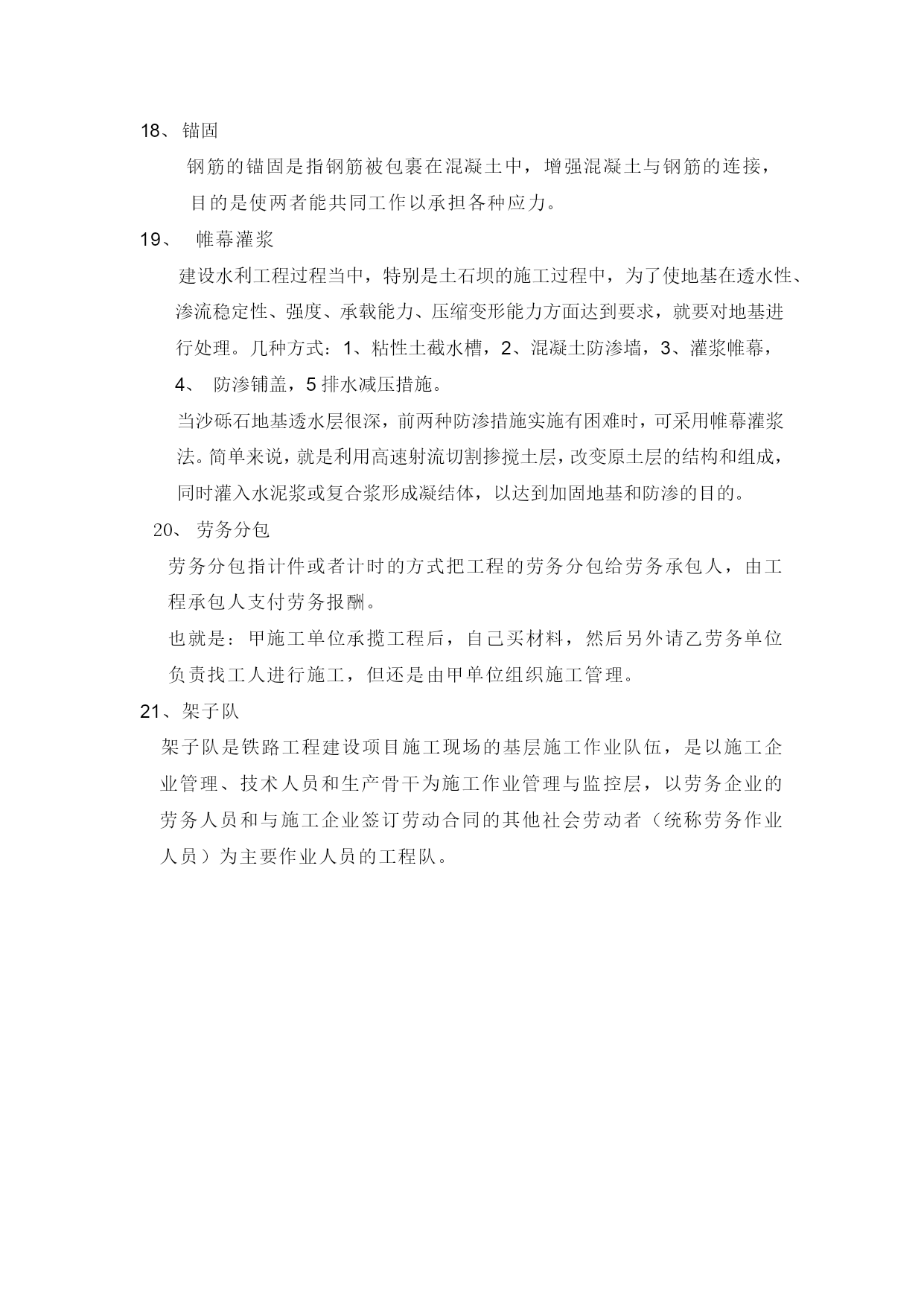 18、 锚固

钢筋的锚固是指钢筋被包裹在混凝土中，增强混凝土与钢筋的连接，目的是使两者能共同工作以承担各种应力。

19、 帷幕灌浆

建设水利工程过程当中，特别是土石坝的施工过程中，为了使地基在透水性、渗流稳定性、强度、承载能力、压缩变形能力方面达到要求，就要对地基进行处理。几种方式：1、粘性土截水槽，2、混凝土防渗墙，3、灌浆帷幕，4、 防渗铺盖，5 排水减压措施。

当沙砾石地基透水层很深，前两种防渗措施实施有困难时，可采用帷幕灌浆法。简单来说，就是利用高速射流切割掺搅土层，改变原土层的结构和组成，同时灌入水泥浆或复合浆形成凝结体，以达到加固地基和防渗的目的。

20、 劳务分包

劳务分包指计件或者计时的方式把工程的劳务分包给劳务承包人，由工程承包人支付劳务报酬。

也就是：甲施工单位承揽工程后，自己买材料，然后另外请乙劳务单位负责找工人进行施工，但还是由甲单位组织施工管理。

21、架子队

架子队是铁路工程建设项目施工现场的基层施工作业队伍，是以施工企业管理、技术人员和生产骨干为施工作业管理与监控层，以劳务企业的劳务人员和与施工企业签订劳动合同的其他社会劳动者（统称劳务作业人员）为主要作业人员的工程队。